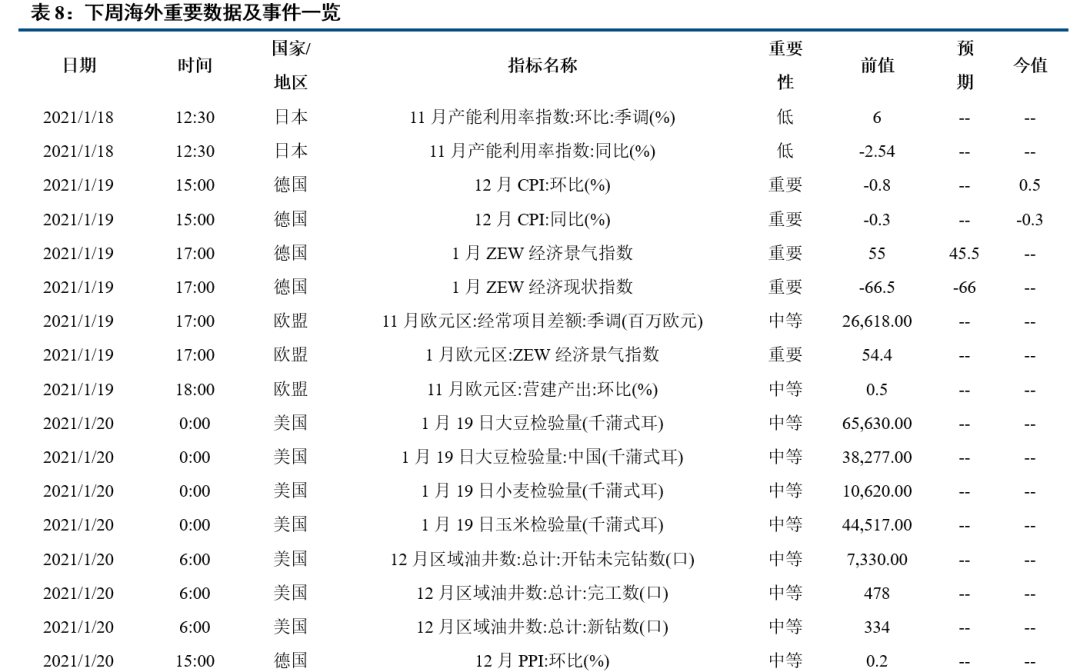 表 8：下周海外重要数据及事件一览

| 日期 | 时间 | 国家/地区 | 指标名称 | 重要性 | 前值 | 预期 | 今值 |
|---|---|---|---|---|---|---|---|
| 2021/1/18 | 12:30 | 日本 | 11 月产能利用率指数:环比:季调(%) | 低 | 6 | -- | -- |
| 2021/1/18 | 12:30 | 日本 | 11 月产能利用率指数:同比(%) | 低 | -2.54 | -- | -- |
| 2021/1/19 | 15:00 | 德国 | 12 月 CPI:环比(%) | 重要 | -0.8 | -- | 0.5 |
| 2021/1/19 | 15:00 | 德国 | 12 月 CPI:同比(%) | 重要 | -0.3 | -- | -0.3 |
| 2021/1/19 | 17:00 | 德国 | 1 月 ZEW 经济景气指数 | 重要 | 55 | 45.5 | -- |
| 2021/1/19 | 17:00 | 德国 | 1 月 ZEW 经济现状指数 | 重要 | -66.5 | -66 | -- |
| 2021/1/19 | 17:00 | 欧盟 | 11 月欧元区:经常项目差额:季调(百万欧元) | 中等 | 26,618.00 | -- | -- |
| 2021/1/19 | 17:00 | 欧盟 | 1 月欧元区:ZEW 经济景气指数 | 重要 | 54.4 | -- | -- |
| 2021/1/19 | 18:00 | 欧盟 | 11 月欧元区:营建产出:环比(%) | 中等 | 0.5 | -- | -- |
| 2021/1/20 | 0:00 | 美国 | 1 月 19 日大豆检验量(千蒲式耳) | 中等 | 65,630.00 | -- | -- |
| 2021/1/20 | 0:00 | 美国 | 1 月 19 日大豆检验量:中国(千蒲式耳) | 中等 | 38,277.00 | -- | -- |
| 2021/1/20 | 0:00 | 美国 | 1 月 19 日小麦检验量(千蒲式耳) | 中等 | 10,620.00 | -- | -- |
| 2021/1/20 | 0:00 | 美国 | 1 月 19 日玉米检验量(千蒲式耳) | 中等 | 44,517.00 | -- | -- |
| 2021/1/20 | 6:00 | 美国 | 12 月区域油井数:总计:开钻未完钻数(口) | 中等 | 7,330.00 | -- | -- |
| 2021/1/20 | 6:00 | 美国 | 12 月区域油井数:总计:完工数(口) | 中等 | 478 | -- | -- |
| 2021/1/20 | 6:00 | 美国 | 12 月区域油井数:总计:新钻数(口) | 中等 | 334 | -- | -- |
| 2021/1/20 | 15:00 | 德国 | 12 月 PPI:环比(%) | 中等 | 0.2 | -- | -- |